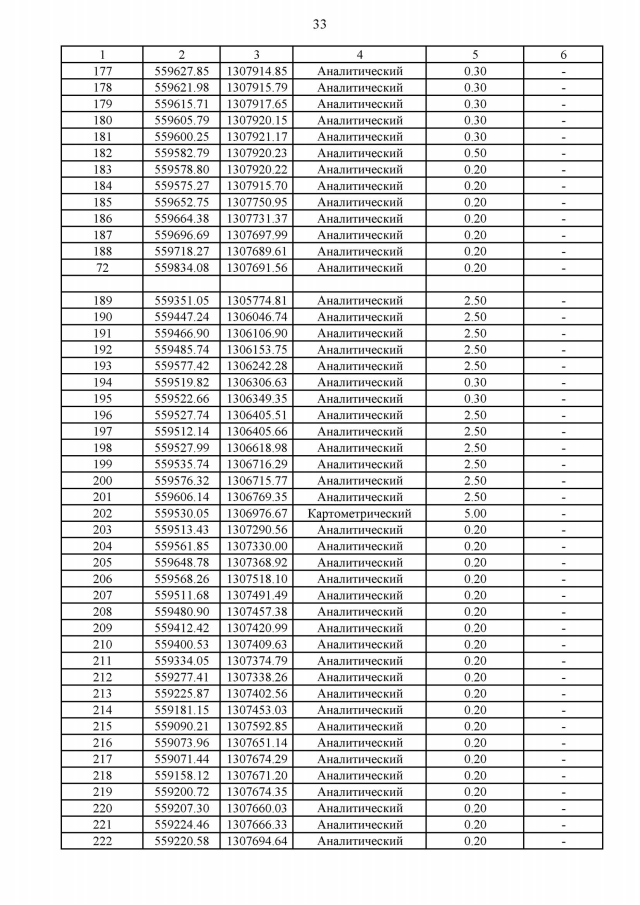 33

| 1 | 2 | 3 | 4 | 5 | 6 |
|---|---|---|---|---|---|
| 177 | 559627.85 | 1307914.85 | Аналитический | 0.30 | - |
| 178 | 559621.98 | 1307915.79 | Аналитический | 0.30 | - |
| 179 | 559615.71 | 1307917.65 | Аналитический | 0.30 | - |
| 180 | 559605.79 | 1307920.15 | Аналитический | 0.30 | - |
| 181 | 559600.25 | 1307921.17 | Аналитический | 0.30 | - |
| 182 | 559582.79 | 1307920.23 | Аналитический | 0.50 | - |
| 183 | 559578.80 | 1307920.22 | Аналитический | 0.20 | - |
| 184 | 559575.27 | 1307915.70 | Аналитический | 0.20 | - |
| 185 | 559652.75 | 1307750.95 | Аналитический | 0.20 | - |
| 186 | 559664.38 | 1307731.37 | Аналитический | 0.20 | - |
| 187 | 559696.69 | 1307697.99 | Аналитический | 0.20 | - |
| 188 | 559718.27 | 1307689.61 | Аналитический | 0.20 | - |
| 72 | 559834.08 | 1307691.56 | Аналитический | 0.20 | - |
| | | | | | |
| 189 | 559351.05 | 1305774.81 | Аналитический | 2.50 | - |
| 190 | 559447.24 | 1306046.74 | Аналитический | 2.50 | - |
| 191 | 559466.90 | 1306106.90 | Аналитический | 2.50 | - |
| 192 | 559485.74 | 1306153.75 | Аналитический | 2.50 | - |
| 193 | 559577.42 | 1306242.28 | Аналитический | 2.50 | - |
| 194 | 559519.82 | 1306306.63 | Аналитический | 0.30 | - |
| 195 | 559522.66 | 1306349.35 | Аналитический | 0.30 | - |
| 196 | 559527.74 | 1306405.51 | Аналитический | 2.50 | - |
| 197 | 559512.14 | 1306405.66 | Аналитический | 2.50 | - |
| 198 | 559527.99 | 1306618.98 | Аналитический | 2.50 | - |
| 199 | 559535.74 | 1306716.29 | Аналитический | 2.50 | - |
| 200 | 559576.32 | 1306715.77 | Аналитический | 2.50 | - |
| 201 | 559606.14 | 1306769.35 | Аналитический | 2.50 | - |
| 202 | 559530.05 | 1306976.67 | Картометрический | 5.00 | - |
| 203 | 559513.43 | 1307290.56 | Аналитический | 0.20 | - |
| 204 | 559561.85 | 1307330.00 | Аналитический | 0.20 | - |
| 205 | 559648.78 | 1307368.92 | Аналитический | 0.20 | - |
| 206 | 559568.26 | 1307518.10 | Аналитический | 0.20 | - |
| 207 | 559511.68 | 1307491.49 | Аналитический | 0.20 | - |
| 208 | 559480.90 | 1307457.38 | Аналитический | 0.20 | - |
| 209 | 559412.42 | 1307420.99 | Аналитический | 0.20 | - |
| 210 | 559400.53 | 1307409.63 | Аналитический | 0.20 | - |
| 211 | 559334.05 | 1307374.79 | Аналитический | 0.20 | - |
| 212 | 559277.41 | 1307338.26 | Аналитический | 0.20 | - |
| 213 | 559225.87 | 1307402.56 | Аналитический | 0.20 | - |
| 214 | 559181.15 | 1307453.03 | Аналитический | 0.20 | - |
| 215 | 559090.21 | 1307592.85 | Аналитический | 0.20 | - |
| 216 | 559073.96 | 1307651.14 | Аналитический | 0.20 | - |
| 217 | 559071.44 | 1307674.29 | Аналитический | 0.20 | - |
| 218 | 559158.12 | 1307671.20 | Аналитический | 0.20 | - |
| 219 | 559200.72 | 1307674.35 | Аналитический | 0.20 | - |
| 220 | 559207.30 | 1307660.03 | Аналитический | 0.20 | - |
| 221 | 559224.46 | 1307666.33 | Аналитический | 0.20 | - |
| 222 | 559220.58 | 1307694.64 | Аналитический | 0.20 | - |